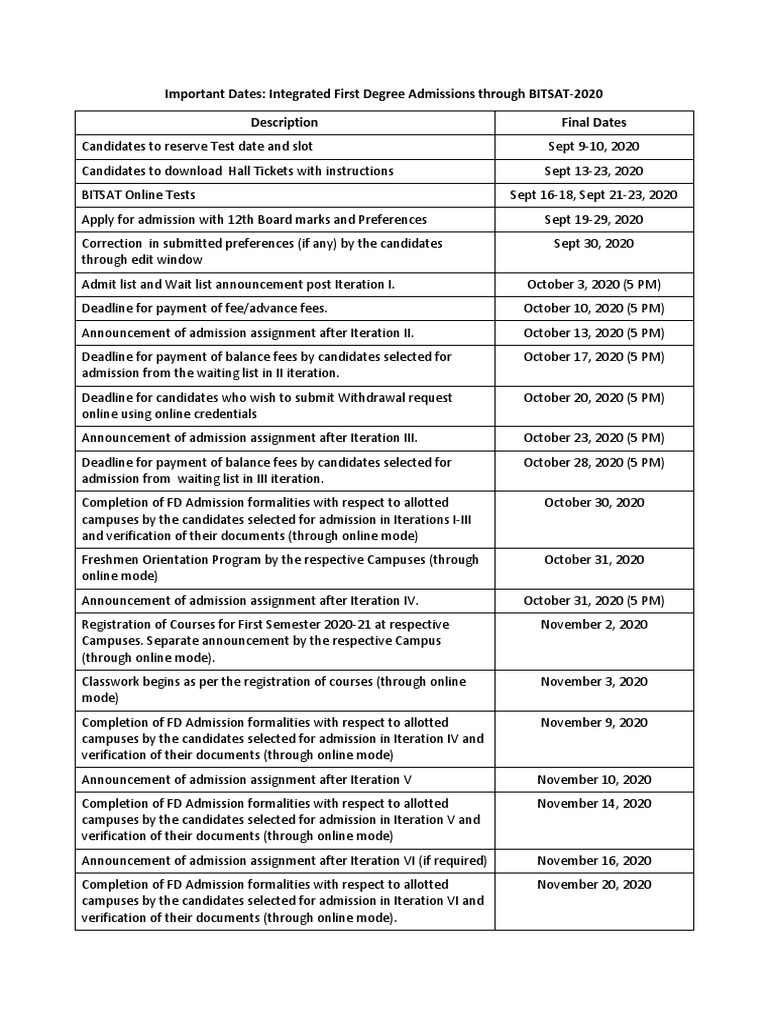 Important Dates: Integrated First Degree Admissions through BITSAT-2020

| Description | Final Dates |
|---|---|
| Candidates to reserve Test date and slot | Sept 9-10, 2020 |
| Candidates to download Hall Tickets with instructions | Sept 13-23, 2020 |
| BITSAT Online Tests | Sept 16-18, Sept 21-23, 2020 |
| Apply for admission with 12th Board marks and Preferences | Sept 19-29, 2020 |
| Correction in submitted preferences (if any) by the candidates through edit window | Sept 30, 2020 |
| Admit list and Wait list announcement post Iteration I. | October 3, 2020 (5 PM) |
| Deadline for payment of fee/advance fees. | October 10, 2020 (5 PM) |
| Announcement of admission assignment after Iteration II. | October 13, 2020 (5 PM) |
| Deadline for payment of balance fees by candidates selected for admission from the waiting list in II iteration. | October 17, 2020 (5 PM) |
| Deadline for candidates who wish to submit Withdrawal request online using online credentials | October 20, 2020 (5 PM) |
| Announcement of admission assignment after Iteration III. | October 23, 2020 (5 PM) |
| Deadline for payment of balance fees by candidates selected for admission from waiting list in III iteration. | October 28, 2020 (5 PM) |
| Completion of FD Admission formalities with respect to allotted campuses by the candidates selected for admission in Iterations I-III and verification of their documents (through online mode) | October 30, 2020 |
| Freshmen Orientation Program by the respective Campuses (through online mode) | October 31, 2020 |
| Announcement of admission assignment after Iteration IV. | October 31, 2020 (5 PM) |
| Registration of Courses for First Semester 2020-21 at respective Campuses. Separate announcement by the respective Campus (through online mode). | November 2, 2020 |
| Classwork begins as per the registration of courses (through online mode) | November 3, 2020 |
| Completion of FD Admission formalities with respect to allotted campuses by the candidates selected for admission in Iteration IV and verification of their documents (through online mode) | November 9, 2020 |
| Announcement of admission assignment after Iteration V | November 10, 2020 |
| Completion of FD Admission formalities with respect to allotted campuses by the candidates selected for admission in Iteration V and verification of their documents (through online mode) | November 14, 2020 |
| Announcement of admission assignment after Iteration VI (if required) | November 16, 2020 |
| Completion of FD Admission formalities with respect to allotted campuses by the candidates selected for admission in Iteration VI and verification of their documents (through online mode). | November 20, 2020 |